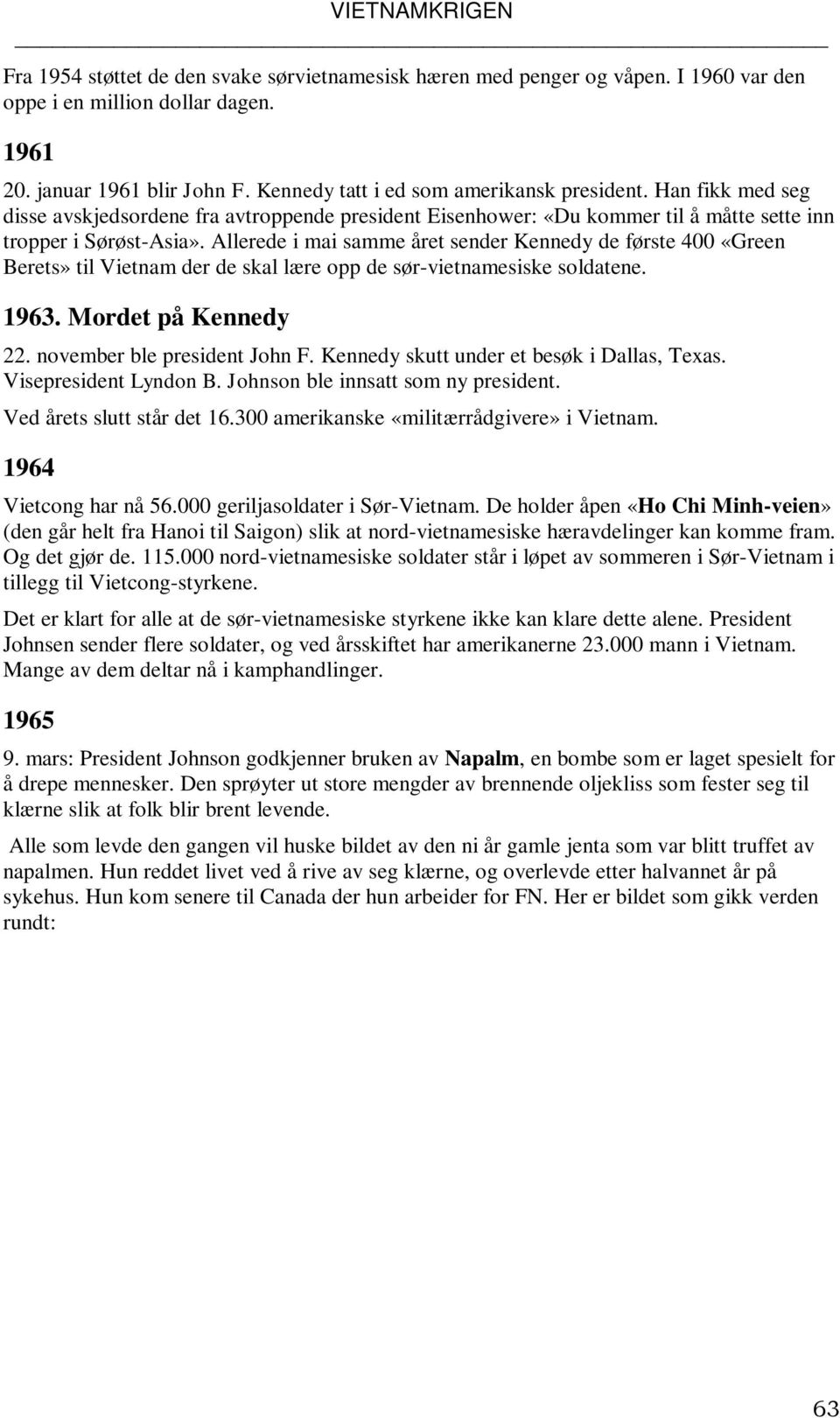 VIETNAMKRIGEN

Fra 1954 støttet de den svake sørvietnamesisk hæren med penger og våpen. I 1960 var den oppe i en million dollar dagen.

1961

20. januar 1961 blir John F. Kennedy tatt i ed som amerikansk president. Han fikk med seg disse avskjedsordene fra avtroppende president Eisenhower: «Du kommer til å måtte sette inn tropper i Sørøst-Asia». Allerede i mai samme året sender Kennedy de første 400 «Green Berets» til Vietnam der de skal lære opp de sør-vietnamesiske soldatene.

1963. Mordet på Kennedy

22. november ble president John F. Kennedy skutt under et besøk i Dallas, Texas. Visepresident Lyndon B. Johnson ble innsatt som ny president.

Ved årets slutt står det 16.300 amerikanske «militærrådgivere» i Vietnam.

1964

Vietcong har nå 56.000 geriljasoldater i Sør-Vietnam. De holder åpen «Ho Chi Minh-veien» (den går helt fra Hanoi til Saigon) slik at nord-vietnamesiske hæravdelinger kan komme fram. Og det gjør de. 115.000 nord-vietnamesiske soldater står i løpet av sommeren i Sør-Vietnam i tillegg til Vietcong-styrkene.

Det er klart for alle at de sør-vietnamesiske styrkene ikke kan klare dette alene. President Johnsen sender flere soldater, og ved årsskiftet har amerikanerne 23.000 mann i Vietnam. Mange av dem deltar nå i kamphandlinger.

1965

9. mars: President Johnson godkjenner bruken av Napalm, en bombe som er laget spesielt for å drepe mennesker. Den sprøyter ut store mengder av brennende oljekliss som fester seg til klærne slik at folk blir brent levende.

Alle som levde den gangen vil huske bildet av den ni år gamle jenta som var blitt truffet av napalmen. Hun reddet livet ved å rive av seg klærne, og overlevde etter halvannet år på sykehus. Hun kom senere til Canada der hun arbeider for FN. Her er bildet som gikk verden rundt:

63